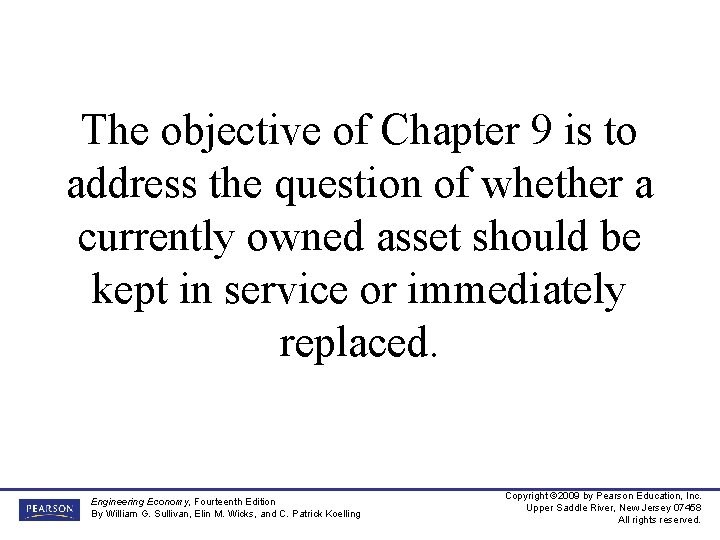 The objective of Chapter 9 is to address the question of whether a currently owned asset should be kept in service or immediately replaced.

PEARSON

Engineering Economy, Fourteenth Edition
By William G. Sullivan, Elin M. Wicks, and C. Patrick Koelling

Copyright ©2009 by Pearson Education, Inc.
Upper Saddle River, New Jersey 07458
All rights reserved.